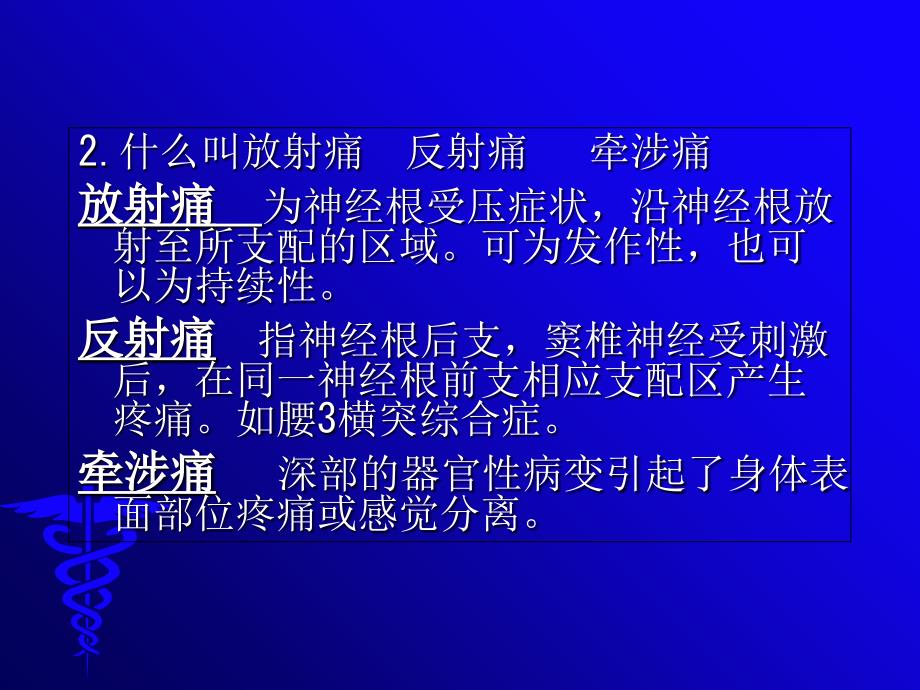 2.什么叫放射痛　反射痛　　牵涉痛

放射痛　为神经根受压症状，沿神经根放射至所支配的区域。可为发作性，也可以为持续性。

反射痛　指神经根后支，窦椎神经受刺激后，在同一神经根前支相应支配区产生疼痛。如腰3横突综合症。

牵涉痛　深部的器官性病变引起了身体表面部位疼痛或感觉分离。